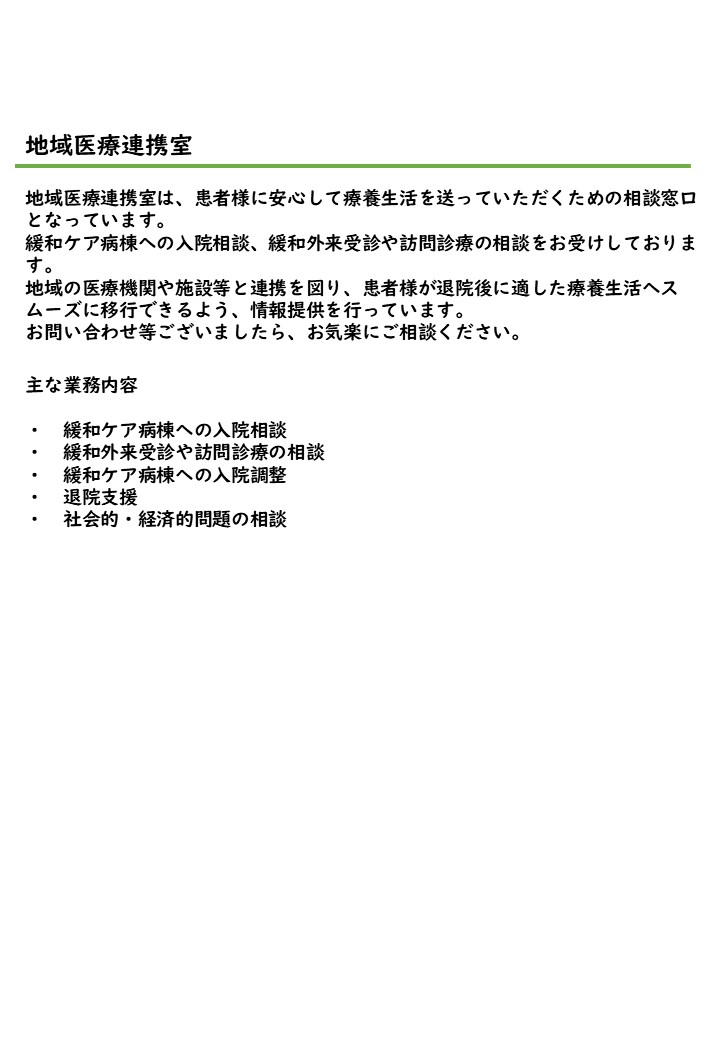 地域医療連携室

地域医療連携室は、患者様に安心して療養生活を送っていただくための相談窓口となっています。
緩和ケア病棟への入院相談、緩和外来受診や訪問診療の相談をお受けしております。
地域の医療機関や施設等と連携を図り、患者様が退院後に適した療養生活へスムーズに移行できるよう、情報提供を行っています。
お問い合わせ等ございましたら、お気楽にご相談ください。

主な業務内容

・ 緩和ケア病棟への入院相談
・ 緩和外来受診や訪問診療の相談
・ 緩和ケア病棟への入院調整
・ 退院支援
・ 社会的・経済的問題の相談